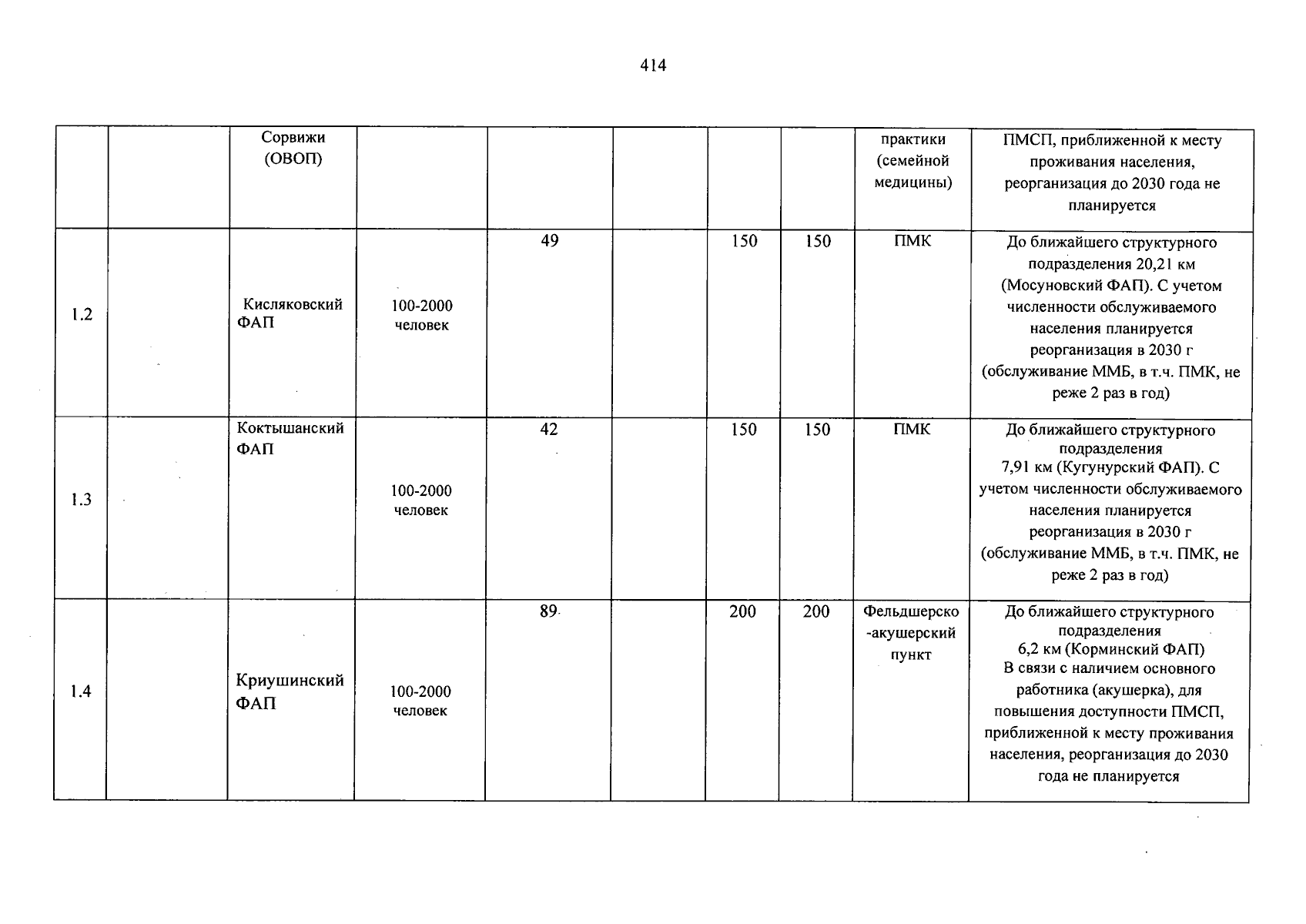 414

|  |  | Сорвижи (ОВОП) |  |  |  |  |  | практики (семейной медицины) | ПМСП, приближенной к месту проживания населения, реорганизация до 2030 года не планируется |
|---|---|---|---|---|---|---|---|---|---|
| 1.2 |  | Кисляковский ФАП | 100-2000 человек | 49 |  | 150 | 150 | ПМК | До ближайшего структурного подразделения 20,21 км (Мосуновский ФАП). С учетом численности обслуживаемого населения планируется реорганизация в 2030 г (обслуживание ММБ, в т.ч. ПМК, не реже 2 раз в год) |
| 1.3 |  | Коктышанский ФАП | 100-2000 человек | 42 |  | 150 | 150 | ПМК | До ближайшего структурного подразделения 7,91 км (Кугунурский ФАП). С учетом численности обслуживаемого населения планируется реорганизация в 2030 г (обслуживание ММБ, в т.ч. ПМК, не реже 2 раз в год) |
| 1.4 |  | Криушинский ФАП | 100-2000 человек | 89 |  | 200 | 200 | Фельдшерско-акушерский пункт | До ближайшего структурного подразделения 6,2 км (Корминский ФАП) В связи с наличием основного работника (акушерка), для повышения доступности ПМСП, приближенной к месту проживания населения, реорганизация до 2030 года не планируется |